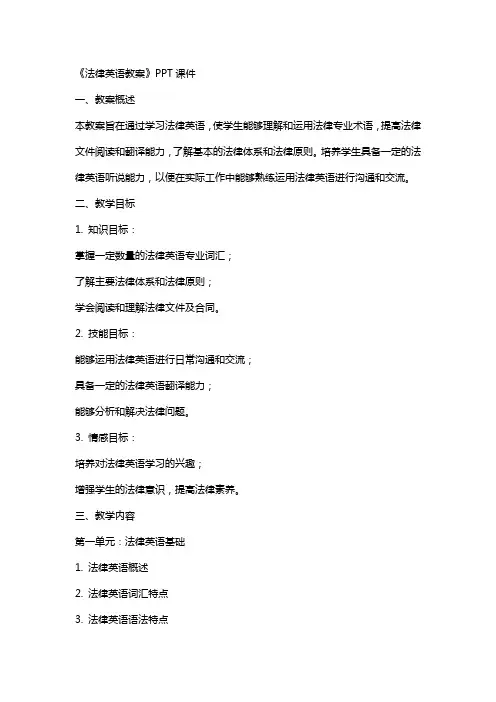 《法律英语教案》PPT 课件

一、教案概述

本教案旨在通过学习法律英语，使学生能够理解和运用法律专业术语，提高法律文件阅读和翻译能力，了解基本的法律体系和法律原则。培养学生具备一定的法律英语听说能力，以便在实际工作中能够熟练运用法律英语进行沟通和交流。

二、教学目标

1. 知识目标：

掌握一定数量的法律英语专业词汇；

了解主要法律体系和法律原则；

学会阅读和理解法律文件及合同。

2. 技能目标：

能够运用法律英语进行日常沟通和交流；

具备一定的法律英语翻译能力；

能够分析和解决法律问题。

3. 情感目标：

培养对法律英语学习的兴趣；

增强学生的法律意识，提高法律素养。

三、教学内容

第一单元：法律英语基础

1. 法律英语概述

2. 法律英语词汇特点

3. 法律英语语法特点